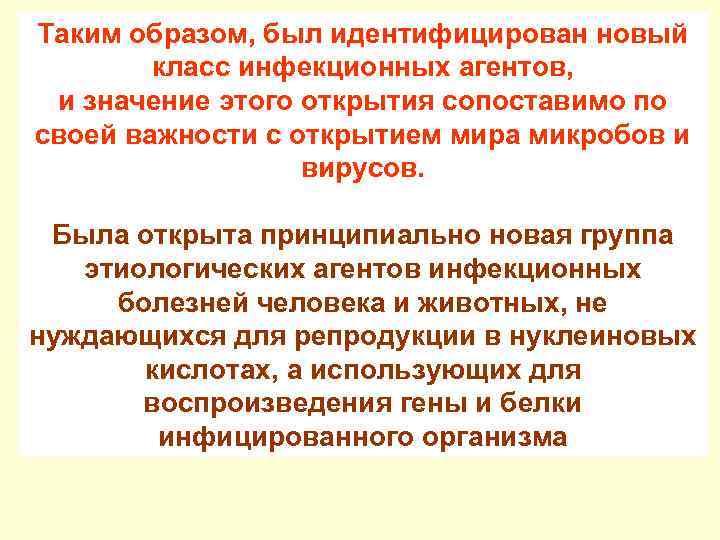 Таким образом, был идентифицирован новый класс инфекционных агентов,
и значение этого открытия сопоставимо по своей важности с открытием мира микробов и вирусов.

Была открыта принципиально новая группа этиологических агентов инфекционных болезней человека и животных, не нуждающихся для репродукции в нуклеиновых кислотах, а использующих для воспроизведения гены и белки инфицированного организма